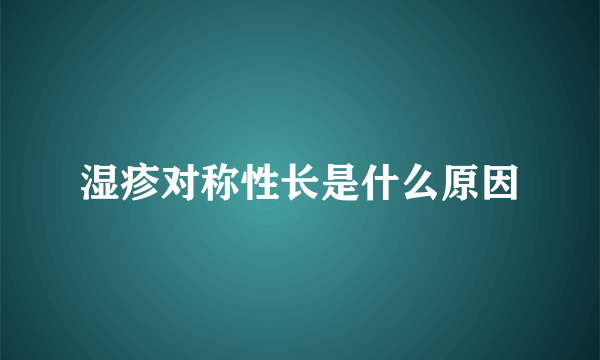 湿疹对称性长是什么原因